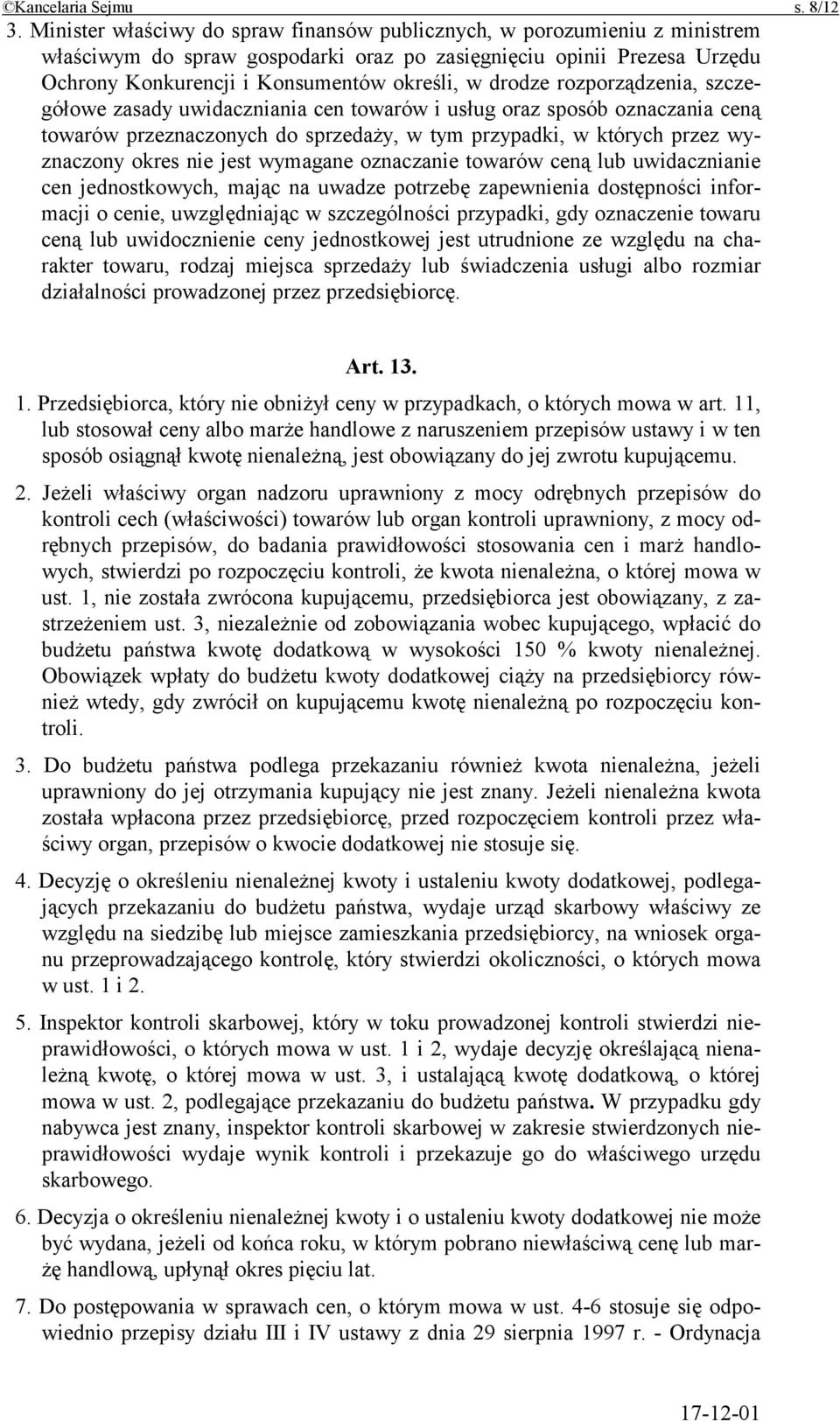 ©Kancelaria Sejmu s. 8/12

3. Minister właściwy do spraw finansów publicznych, w porozumieniu z ministrem właściwym do spraw gospodarki oraz po zasięgnięciu opinii Prezesa Urzędu Ochrony Konkurencji i Konsumentów określi, w drodze rozporządzenia, szczegółowe zasady uwidaczniania cen towarów i usług oraz sposób oznaczania ceną towarów przeznaczonych do sprzedaży, w tym przypadki, w których przez wyznaczony okres nie jest wymagane oznaczanie towarów ceną lub uwidacznianie cen jednostkowych, mając na uwadze potrzebę zapewnienia dostępności informacji o cenie, uwzględniając w szczególności przypadki, gdy oznaczenie towaru ceną lub uwidocznienie ceny jednostkowej jest utrudnione ze względu na charakter towaru, rodzaj miejsca sprzedaży lub świadczenia usługi albo rozmiar działalności prowadzonej przez przedsiębiorcę.

Art. 13.

1. Przedsiębiorca, który nie obniżył ceny w przypadkach, o których mowa w art. 11, lub stosował ceny albo marże handlowe z naruszeniem przepisów ustawy i w ten sposób osiągnął kwotę nienależną, jest obowiązany do jej zwrotu kupującemu.

2. Jeżeli właściwy organ nadzoru uprawniony z mocy odrębnych przepisów do kontroli cech (właściwości) towarów lub organ kontroli uprawniony, z mocy odrębnych przepisów, do badania prawidłowości stosowania cen i marż handlowych, stwierdzi po rozpoczęciu kontroli, że kwota nienależna, o której mowa w ust. 1, nie została zwrócona kupującemu, przedsiębiorca jest obowiązany, z zastrzeżeniem ust. 3, niezależnie od zobowiązania wobec kupującego, wpłacić do budżetu państwa kwotę dodatkową w wysokości 150 % kwoty nienależnej. Obowiązek wpłaty do budżetu kwoty dodatkowej ciąży na przedsiębiorcy również wtedy, gdy zwrócił on kupującemu kwotę nienależną po rozpoczęciu kontroli.

3. Do budżetu państwa podlega przekazaniu również kwota nienależna, jeżeli uprawniony do jej otrzymania kupujący nie jest znany. Jeżeli nienależna kwota została wpłacona przez przedsiębiorcę, przed rozpoczęciem kontroli przez właściwy organ, przepisów o kwocie dodatkowej nie stosuje się.

4. Decyzję o określeniu nienależnej kwoty i ustaleniu kwoty dodatkowej, podlegających przekazaniu do budżetu państwa, wydaje urząd skarbowy właściwy ze względu na siedzibę lub miejsce zamieszkania przedsiębiorcy, na wniosek organu przeprowadzającego kontrolę, który stwierdzi okoliczności, o których mowa w ust. 1 i 2.

5. Inspektor kontroli skarbowej, który w toku prowadzonej kontroli stwierdzi nieprawidłowości, o których mowa w ust. 1 i 2, wydaje decyzję określającą nienależną kwotę, o której mowa w ust. 3, i ustalającą kwotę dodatkową, o której mowa w ust. 2, podlegające przekazaniu do budżetu państwa. W przypadku gdy nabywca jest znany, inspektor kontroli skarbowej w zakresie stwierdzonych nieprawidłowości wydaje wynik kontroli i przekazuje go do właściwego urzędu skarbowego.

6. Decyzja o określeniu nienależnej kwoty i o ustaleniu kwoty dodatkowej nie może być wydana, jeżeli od końca roku, w którym pobrano niewłaściwą cenę lub marżę handlową, upłynął okres pięciu lat.

7. Do postępowania w sprawach cen, o którym mowa w ust. 4-6 stosuje się odpowiednio przepisy działu III i IV ustawy z dnia 29 sierpnia 1997 r. - Ordynacja

17-12-01